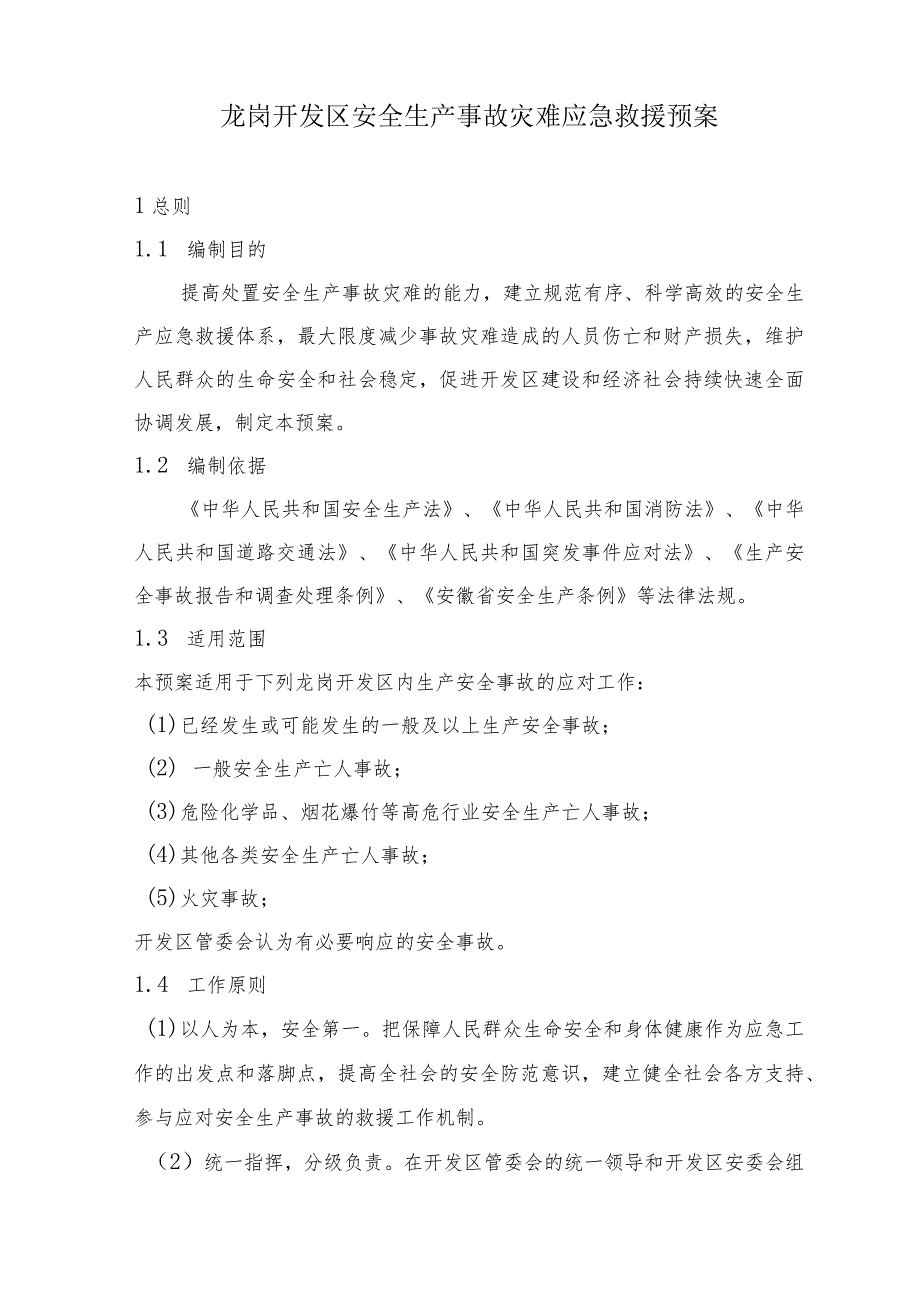 龙岗开发区安全生产事故灾难应急救援预案

1 总则

1.1 编制目的

提高处置安全生产事故灾难的能力，建立规范有序、科学高效的安全生产应急救援体系，最大限度减少事故灾难造成的人员伤亡和财产损失，维护人民群众的生命安全和社会稳定，促进开发区建设和经济社会持续快速全面协调发展，制定本预案。

1.2 编制依据

《中华人民共和国安全生产法》、《中华人民共和国消防法》、《中华人民共和国道路交通法》、《中华人民共和国突发事件应对法》、《生产安全事故报告和调查处理条例》、《安徽省安全生产条例》等法律法规。

1.3 适用范围

本预案适用于下列龙岗开发区内生产安全事故的应对工作：

(1)已经发生或可能发生的一般及以上生产安全事故；

(2) 一般安全生产亡人事故；

(3)危险化学品、烟花爆竹等高危行业安全生产亡人事故；

(4)其他各类安全生产亡人事故；

(5)火灾事故；

开发区管委会认为有必要响应的安全事故。

1.4 工作原则

(1)以人为本，安全第一。把保障人民群众生命安全和身体健康作为应急工作的出发点和落脚点，提高全社会的安全防范意识，建立健全社会各方支持、参与应对安全生产事故的救援工作机制。

（2）统一指挥，分级负责。在开发区管委会的统一领导和开发区安委会组